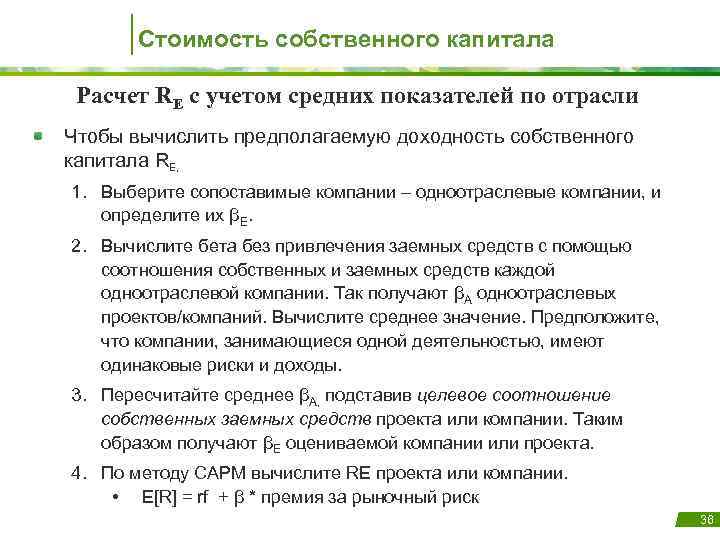 Стоимость собственного капитала

Расчет $R_E$ с учетом средних показателей по отрасли

Чтобы вычислить предполагаемую доходность собственного капитала $R_{E,}$

1. Выберите сопоставимые компании – одноотраслевые компании, и определите их $\beta_E$.

2. Вычислите бета без привлечения заемных средств с помощью соотношения собственных и заемных средств каждой одноотраслевой компании. Так получают $\beta_A$ одноотраслевых проектов/компаний. Вычислите среднее значение. Предположите, что компании, занимающиеся одной деятельностью, имеют одинаковые риски и доходы.

3. Пересчитайте среднее $\beta_{A,}$ подставив целевое соотношение собственных заемных средств проекта или компании. Таким образом получают $\beta_E$ оцениваемой компании или проекта.

4. По методу CAPM вычислите RE проекта или компании.
• E[R] = rf + $\beta$ * премия за рыночный риск

36